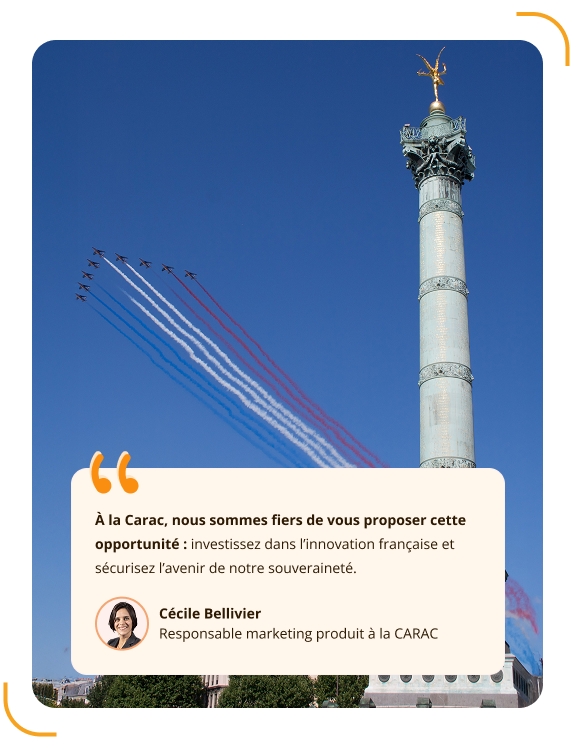 À la Carac, nous sommes fiers de vous proposer cette opportunité : investissez dans l'innovation française et sécurisez l'avenir de notre souveraineté.

Cécile Bellivier
Responsable marketing produit à la CARAC